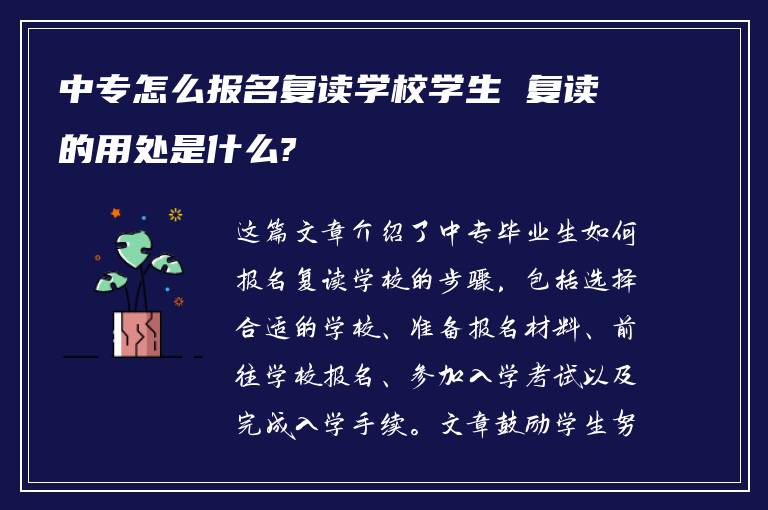 中专怎么报名复读学校学生 复读的用处是什么?

这篇文章介绍了中专毕业生如何报名复读学校的步骤，包括选择合适的学校、准备报名材料、前往学校报名、参加入学考试以及完成入学手续。文章鼓励学生努